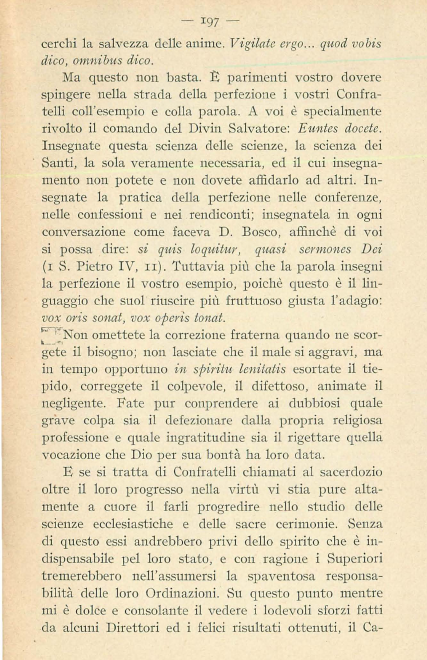 — 197 —

cerchi la salvezza delle anime. Vigilate ergo... quod vobis dico, omnibus dico.

Ma questo non basta. È parimenti vostro dovere spingere nella strada della perfezione i vostri Confratelli coll'esempio e colla parola. A voi è specialmente rivolto il comando del Divin Salvatore: Euntes docete. Insegnate questa scienza delle scienze, la scienza dei Santi, la sola veramente necessaria, ed il cui insegnamento non potete e non dovete affidarlo ad altri. Insegnate la pratica della perfezione nelle conferenze, nelle confessioni e nei rendiconti; insegnatela in ogni conversazione come faceva D. Bosco, affinchè di voi si possa dire: si quis loquitur, quasi sermones Dei (1 S. Pietro IV, 11). Tuttavia più che la parola insegni la perfezione il vostro esempio, poichè questo è il linguaggio che suol riuscire più fruttuoso giusta l'adagio: vox oris sonat, vox operis tonat.

Non omettete la correzione fraterna quando ne scorgete il bisogno; non lasciate che il male si aggravi, ma in tempo opportuno in spiritu lenitatis esortate il tiepido, correggete il colpevole, il difettoso, animate il negligente. Fate pur conprendere ai dubbiosi quale grave colpa sia il defezionare dalla propria religiosa professione e quale ingratitudine sia il rigettare quella vocazione che Dio per sua bontà ha loro data.

E se si tratta di Confratelli chiamati al sacerdozio oltre il loro progresso nella virtù vi stia pure altamente a cuore il farli progredire nello studio delle scienze ecclesiastiche e delle sacre cerimonie. Senza di questo essi andrebbero privi dello spirito che è indispensabile pel loro stato, e con ragione i Superiori tremerebbero nell'assumersi la spaventosa responsabilità delle loro Ordinazioni. Su questo punto mentre mi è dolce e consolante il vedere i lodevoli sforzi fatti da alcuni Direttori ed i felici risultati ottenuti, il Ca-